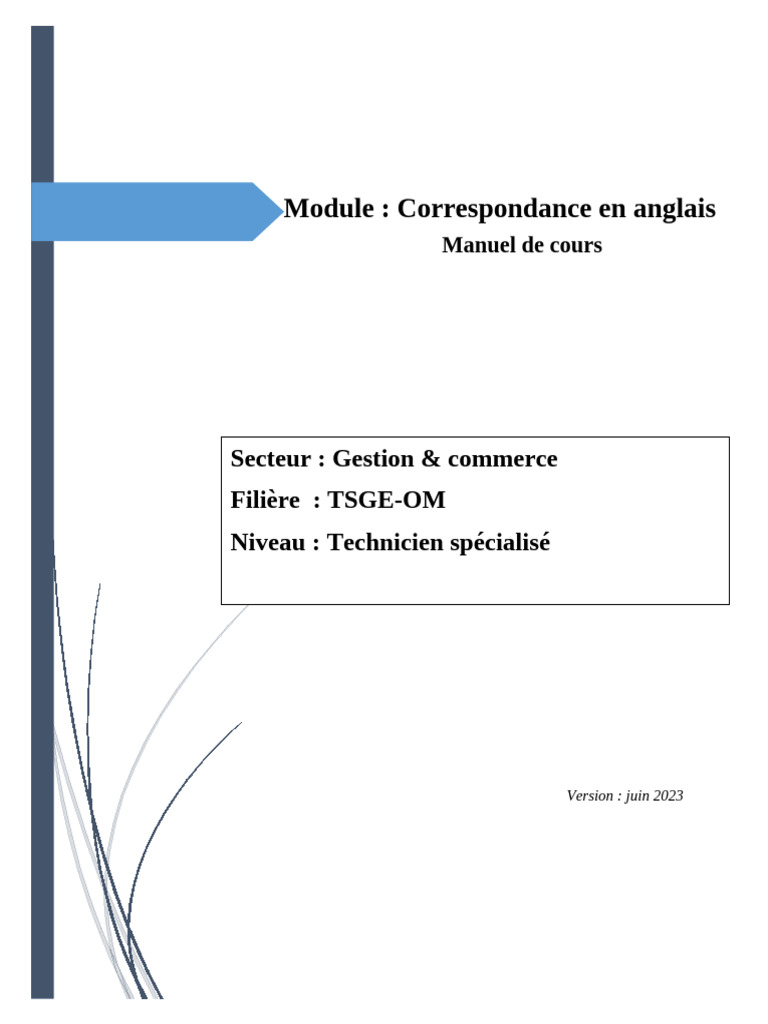 Module : Correspondance en anglais

Manuel de cours

Secteur : Gestion & commerce

Filière : TSGE-OM

Niveau : Technicien spécialisé

Version : juin 2023